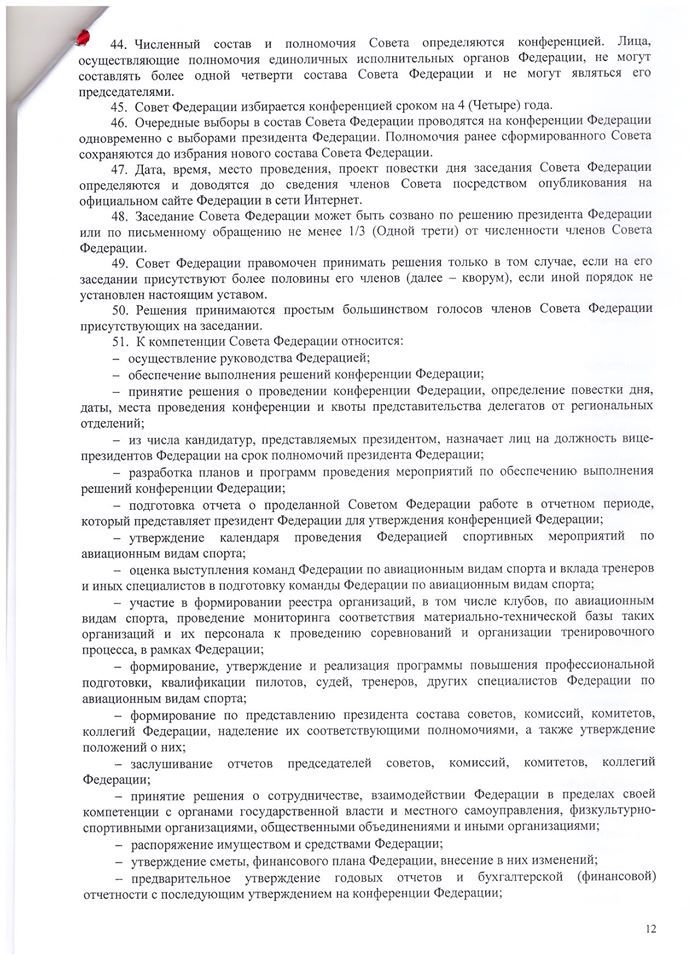 44. Численный состав и полномочия Совета определяются конференцией. Лица, осуществляющие полномочия единоличных исполнительных органов Федерации, не могут составлять более одной четверти состава Совета Федерации и не могут являться его председателями.

45. Совет Федерации избирается конференцией сроком на 4 (Четыре) года.

46. Очередные выборы в состав Совета Федерации проводятся на конференции Федерации одновременно с выборами президента Федерации. Полномочия ранее сформированного Совета сохраняются до избрания нового состава Совета Федерации.

47. Дата, время, место проведения, проект повестки дня заседания Совета Федерации определяются и доводятся до сведения членов Совета посредством опубликования на официальном сайте Федерации в сети Интернет.

48. Заседание Совета Федерации может быть созвано по решению президента Федерации или по письменному обращению не менее 1/3 (Одной трети) от численности членов Совета Федерации.

49. Совет Федерации правомочен принимать решения только в том случае, если на его заседании присутствуют более половины его членов (далее – кворум), если иной порядок не установлен настоящим уставом.

50. Решения принимаются простым большинством голосов членов Совета Федерации присутствующих на заседании.

51. К компетенции Совета Федерации относится:

– осуществление руководства Федерацией;

– обеспечение выполнения решений конференции Федерации;

– принятие решения о проведении конференции Федерации, определение повестки дня, даты, места проведения конференции и квоты представительства делегатов от региональных отделений;

– из числа кандидатур, представляемых президентом, назначает лиц на должность вице-президентов Федерации на срок полномочий президента Федерации;

– разработка планов и программ проведения мероприятий по обеспечению выполнения решений конференции Федерации;

– подготовка отчета о проделанной Советом Федерации работе в отчетном периоде, который представляет президент Федерации для утверждения конференцией Федерации;

– утверждение календаря проведения Федерацией спортивных мероприятий по авиационным видам спорта;

– оценка выступления команд Федерации по авиационным видам спорта и вклада тренеров и иных специалистов в подготовку команды Федерации по авиационным видам спорта;

– участие в формировании реестра организаций, в том числе клубов, по авиационным видам спорта, проведение мониторинга соответствия материально-технической базы таких организаций и их персонала к проведению соревнований и организации тренировочного процесса, в рамках Федерации;

– формирование, утверждение и реализация программы повышения профессиональной подготовки, квалификации пилотов, судей, тренеров, других специалистов Федерации по авиационным видам спорта;

– формирование по представлению президента состава советов, комиссий, комитетов, коллегий Федерации, наделение их соответствующими полномочиями, а также утверждение положений о них;

– заслушивание отчетов председателей советов, комиссий, комитетов, коллегий Федерации;

– принятие решения о сотрудничестве, взаимодействии Федерации в пределах своей компетенции с органами государственной власти и местного самоуправления, физкультурно-спортивными организациями, общественными объединениями и иными организациями;

– распоряжение имуществом и средствами Федерации;

– утверждение сметы, финансового плана Федерации, внесение в них изменений;

– предварительное утверждение годовых отчетов и бухгалтерской (финансовой) отчетности с последующим утверждением на конференции Федерации;

12